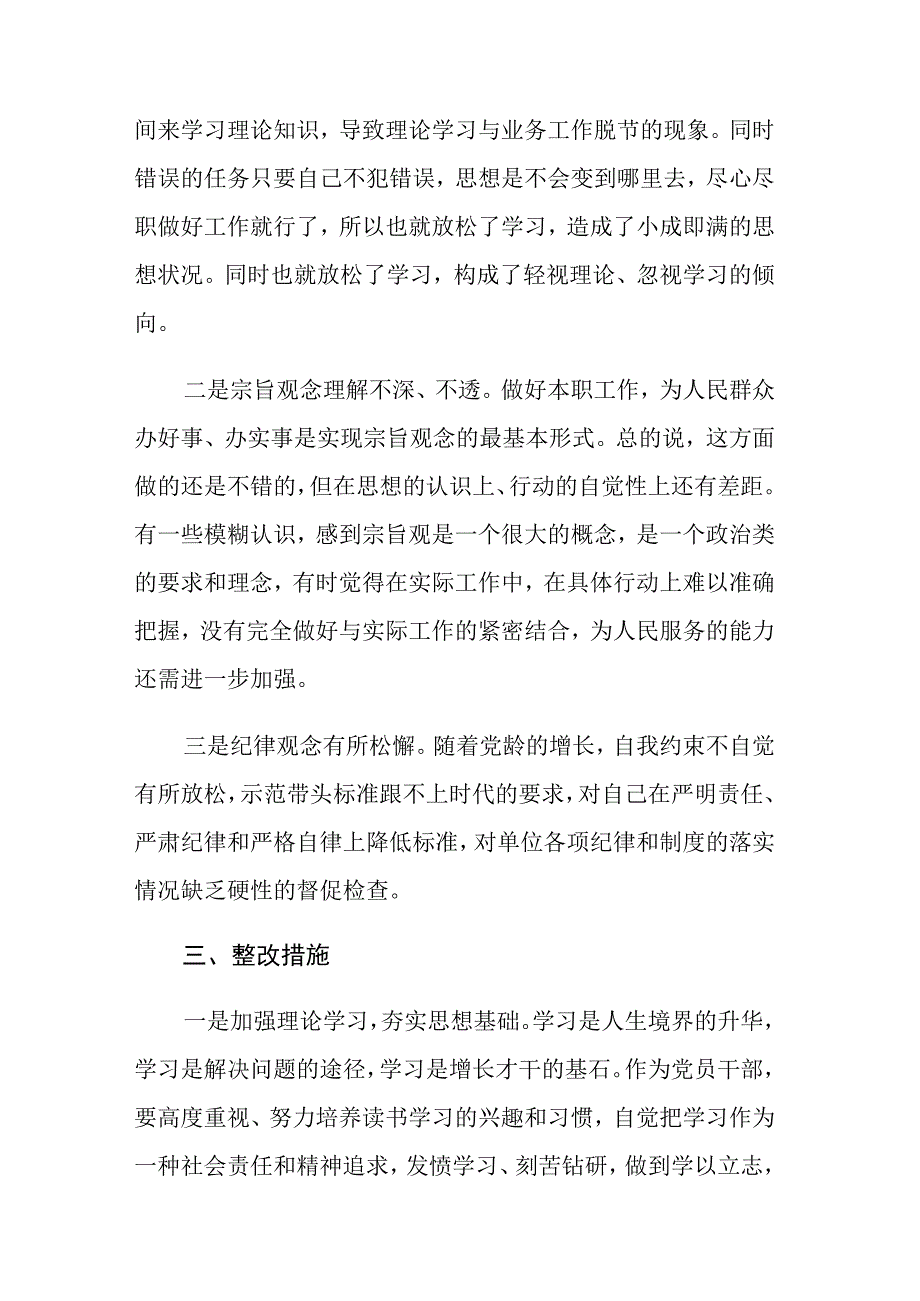 间来学习理论知识，导致理论学习与业务工作脱节的现象。同时错误的任务只要自己不犯错误，思想是不会变到哪里去，尽心尽职做好工作就行了，所以也就放松了学习，造成了小成即满的思想状况。同时也就放松了学习，构成了轻视理论、忽视学习的倾向。

二是宗旨观念理解不深、不透。做好本职工作，为人民群众办好事、办实事是实现宗旨观念的最基本形式。总的说，这方面做的还是不错的，但在思想的认识上、行动的自觉性上还有差距。有一些模糊认识，感到宗旨观是一个很大的概念，是一个政治类的要求和理念，有时觉得在实际工作中，在具体行动上难以准确把握，没有完全做好与实际工作的紧密结合，为人民服务的能力还需进一步加强。

三是纪律观念有所松懈。随着党龄的增长，自我约束不自觉有所放松，示范带头标准跟不上时代的要求，对自己在严明责任、严肃纪律和严格自律上降低标准，对单位各项纪律和制度的落实情况缺乏硬性的督促检查。

三、整改措施

一是加强理论学习，夯实思想基础。学习是人生境界的升华，学习是解决问题的途径，学习是增长才干的基石。作为党员干部，要高度重视、努力培养读书学习的兴趣和习惯，自觉把学习作为一种社会责任和精神追求，发愤学习、刻苦钻研，做到学以立志，